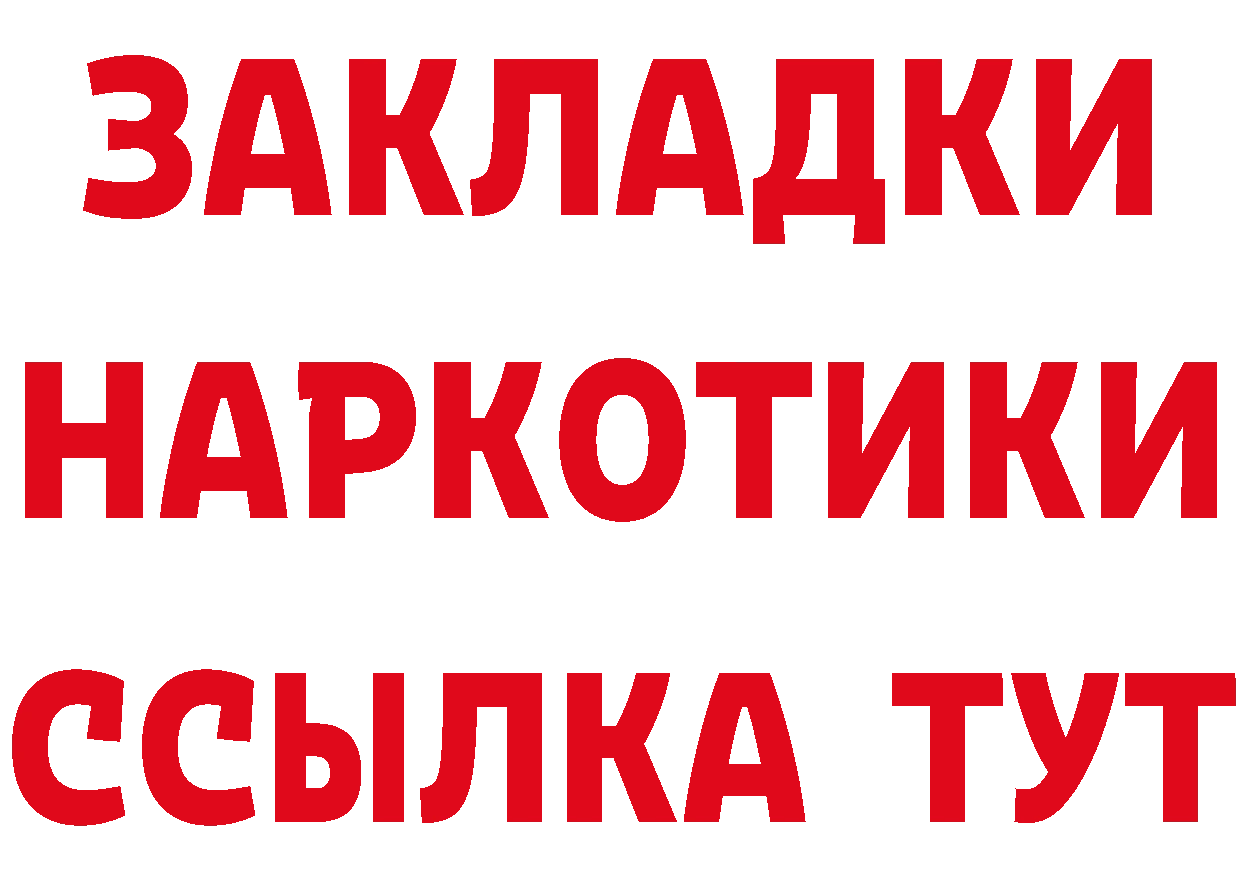 ЗАКЛАДКИ НАРКОТИКИ ССЫЛКА ТУТ